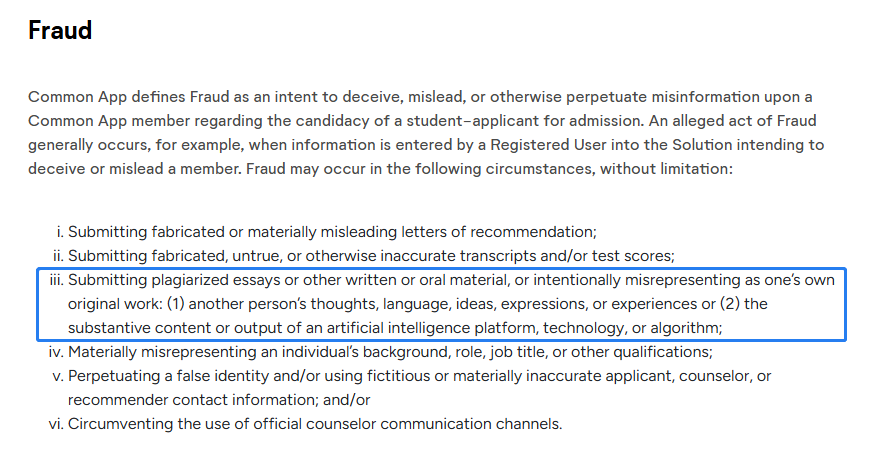 Fraud

Common App defines Fraud as an intent to deceive, mislead, or otherwise perpetuate misinformation upon a Common App member regarding the candidacy of a student-applicant for admission. An alleged act of Fraud generally occurs, for example, when information is entered by a Registered User into the Solution intending to deceive or mislead a member. Fraud may occur in the following circumstances, without limitation:

i. Submitting fabricated or materially misleading letters of recommendation;
ii. Submitting fabricated, untrue, or otherwise inaccurate transcripts and/or test scores;
iii. Submitting plagiarized essays or other written or oral material, or intentionally misrepresenting as one's own original work: (1) another person's thoughts, language, ideas, expressions, or experiences or (2) the substantive content or output of an artificial intelligence platform, technology, or algorithm;
iv. Materially misrepresenting an individual's background, role, job title, or other qualifications;
v. Perpetuating a false identity and/or using fictitious or materially inaccurate applicant, counselor, or recommender contact information; and/or
vi. Circumventing the use of official counselor communication channels.